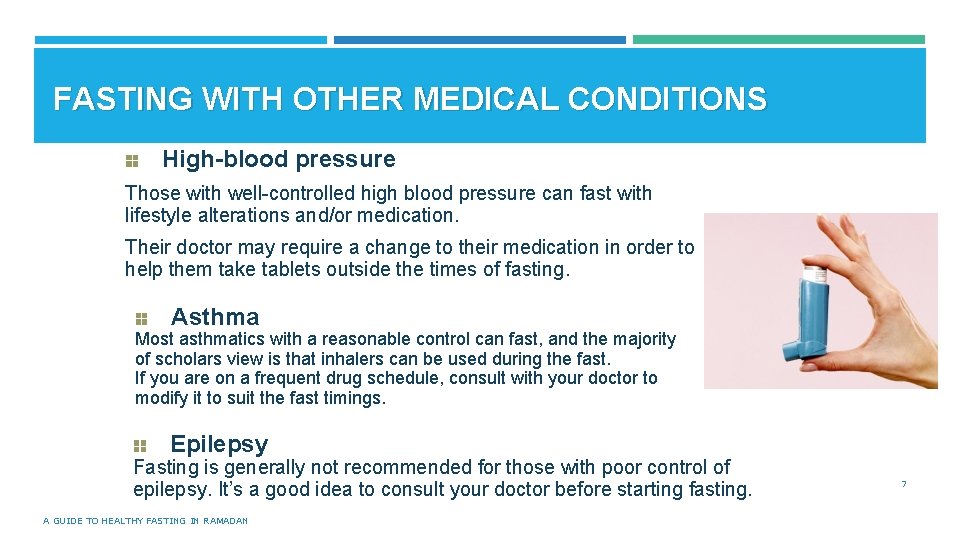 FASTING WITH OTHER MEDICAL CONDITIONS

High-blood pressure

Those with well-controlled high blood pressure can fast with lifestyle alterations and/or medication.

Their doctor may require a change to their medication in order to help them take tablets outside the times of fasting.

Asthma

Most asthmatics with a reasonable control can fast, and the majority of scholars view is that inhalers can be used during the fast.
If you are on a frequent drug schedule, consult with your doctor to modify it to suit the fast timings.

Epilepsy

Fasting is generally not recommended for those with poor control of epilepsy. It's a good idea to consult your doctor before starting fasting.

7

A GUIDE TO HEALTHY FASTING IN RAMADAN